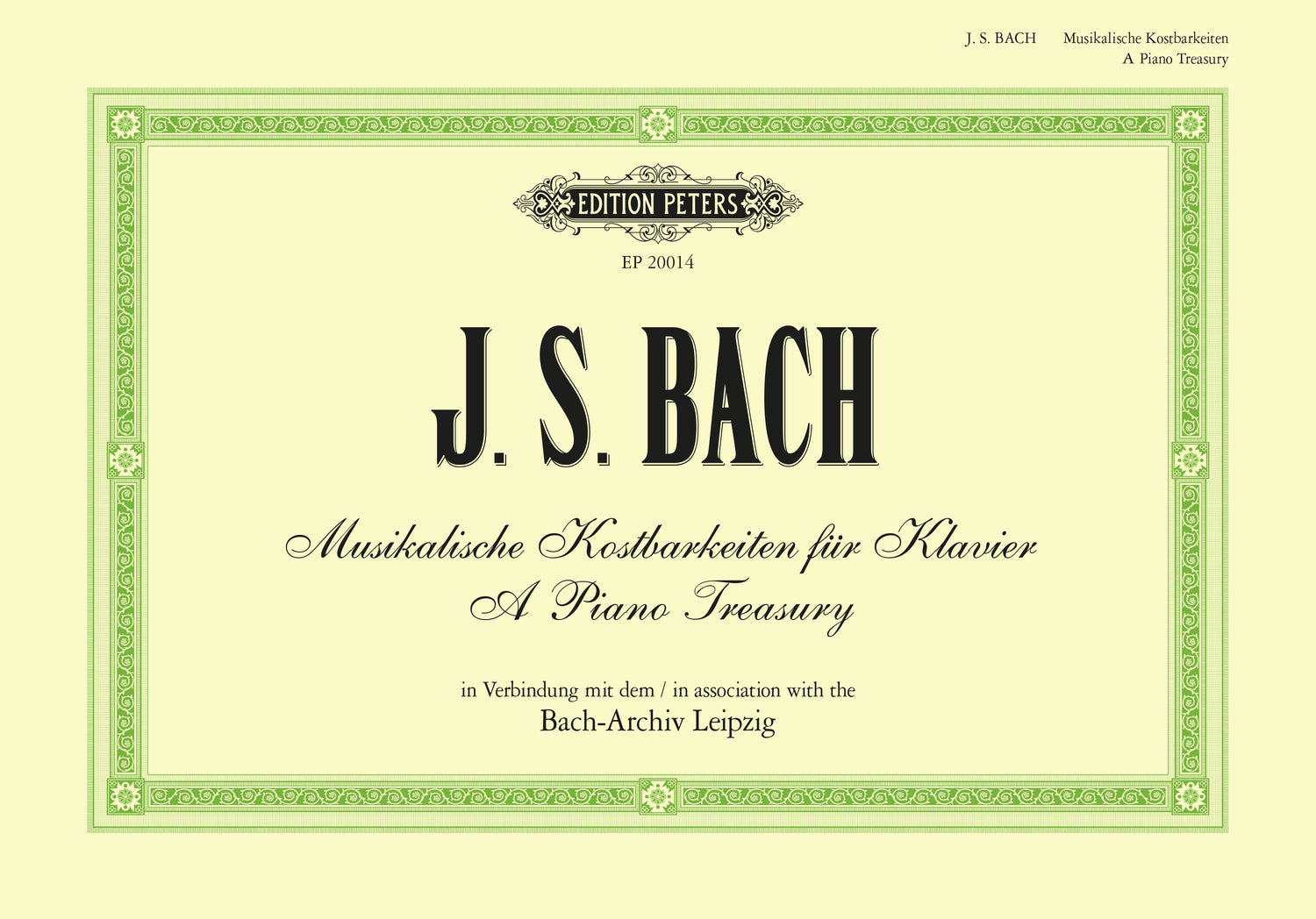 J. S. BACH Musikalische Kostbarkeiten
A Piano Treasury

EDITION PETERS

EP 20014

J. S. BACH

Musikalische Kostbarkeiten für Klavier
A Piano Treasury

in Verbindung mit dem / in association with the
Bach-Archiv Leipzig